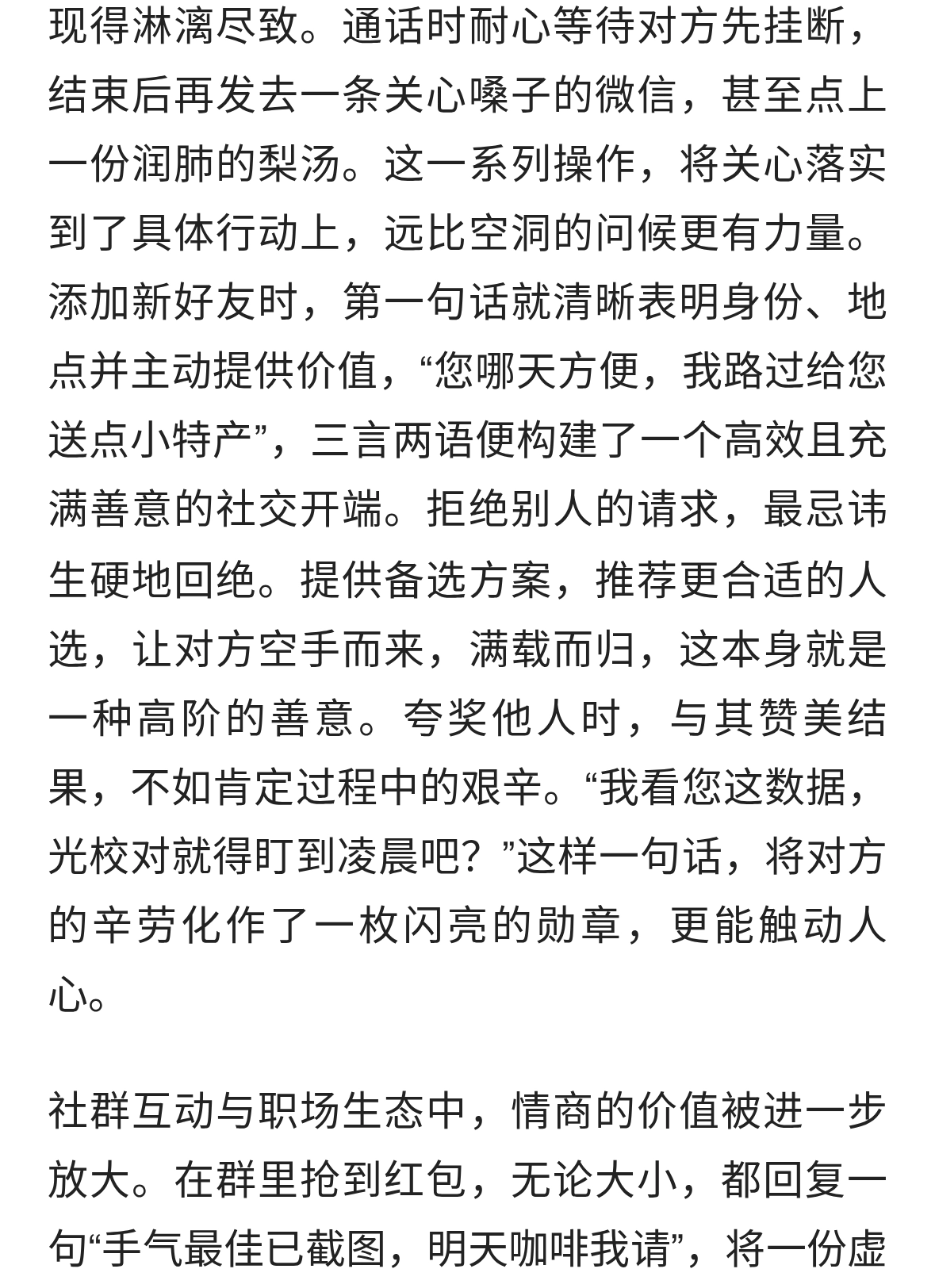 现得淋漓尽致。通话时耐心等待对方先挂断，结束后再发去一条关心嗓子的微信，甚至点上一份润肺的梨汤。这一系列操作，将关心落实到了具体行动上，远比空洞的问候更有力量。添加新好友时，第一句话就清晰表明身份、地点并主动提供价值，“您哪天方便，我路过给您送点小特产”，三言两语便构建了一个高效且充满善意的社交开端。拒绝别人的请求，最忌讳生硬地回绝。提供备选方案，推荐更合适的人选，让对方空手而来，满载而归，这本身就是一种高阶的善意。夸奖他人时，与其赞美结果，不如肯定过程中的艰辛。“我看您这数据，光校对就得盯到凌晨吧？”这样一句话，将对方的辛劳化作了一枚闪亮的勋章，更能触动人心。

社群互动与职场生态中，情商的价值被进一步放大。在群里抢到红包，无论大小，都回复一句“手气最佳已截图，明天咖啡我请”，将一份虚